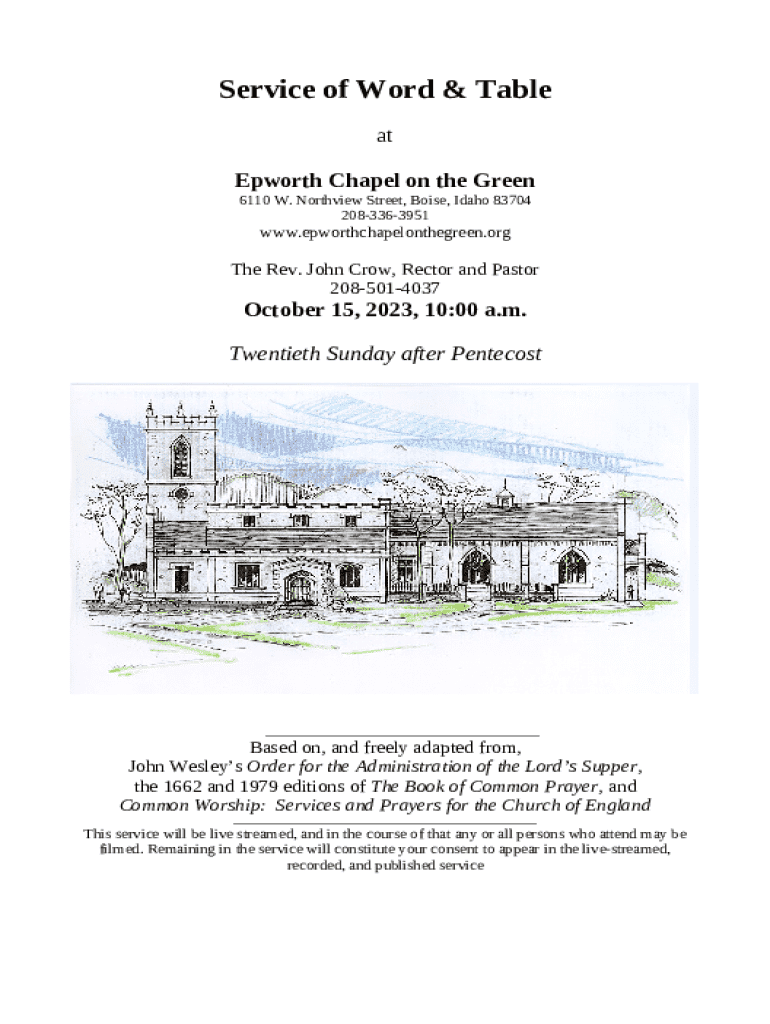 Service of Word & Table

at

Epworth Chapel on the Green

6110 W. Northview Street, Boise, Idaho 83704
208-336-3951
www.epworthchapelonthegreen.org

The Rev. John Crow, Rector and Pastor
208-501-4037

October 15, 2023, 10:00 a.m.

Twentieth Sunday after Pentecost

Based on, and freely adapted from,
John Wesley's Order for the Administration of the Lord's Supper,
the 1662 and 1979 editions of The Book of Common Prayer, and
Common Worship: Services and Prayers for the Church of England

This service will be live streamed, and in the course of that any or all persons who attend may be filmed. Remaining in the service will constitute your consent to appear in the live-streamed, recorded, and published service